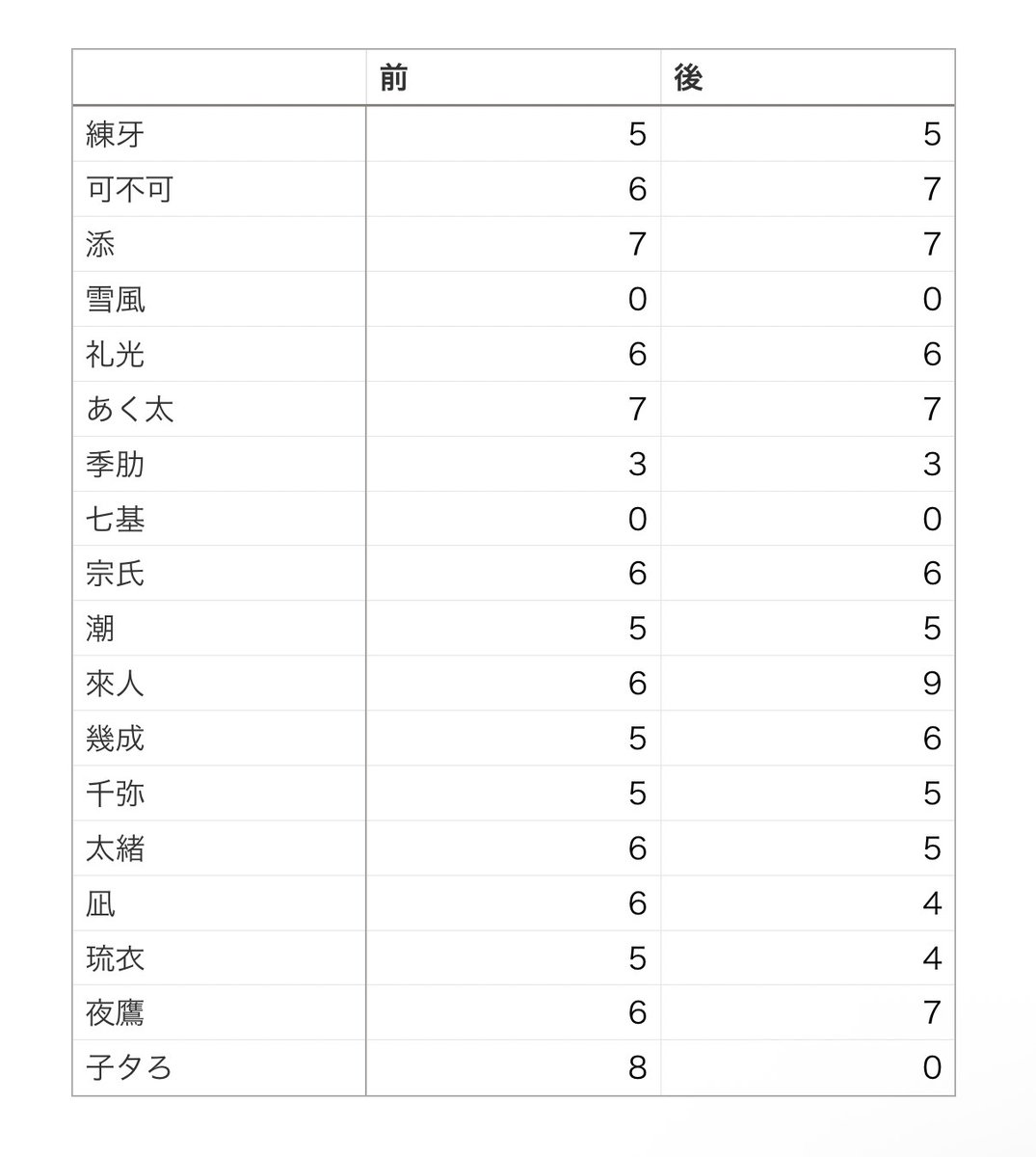 | | 前 | 後 |
|---|---|---|
| 練牙 | 5 | 5 |
| 可不可 | 6 | 7 |
| 添 | 7 | 7 |
| 雪風 | 0 | 0 |
| 礼光 | 6 | 6 |
| あく太 | 7 | 7 |
| 季肋 | 3 | 3 |
| 七基 | 0 | 0 |
| 宗氏 | 6 | 6 |
| 潮 | 5 | 5 |
| 來人 | 6 | 9 |
| 幾成 | 5 | 6 |
| 千弥 | 5 | 5 |
| 太緒 | 6 | 5 |
| 凪 | 6 | 4 |
| 琉衣 | 5 | 4 |
| 夜鷹 | 6 | 7 |
| 子タろ | 8 | 0 |